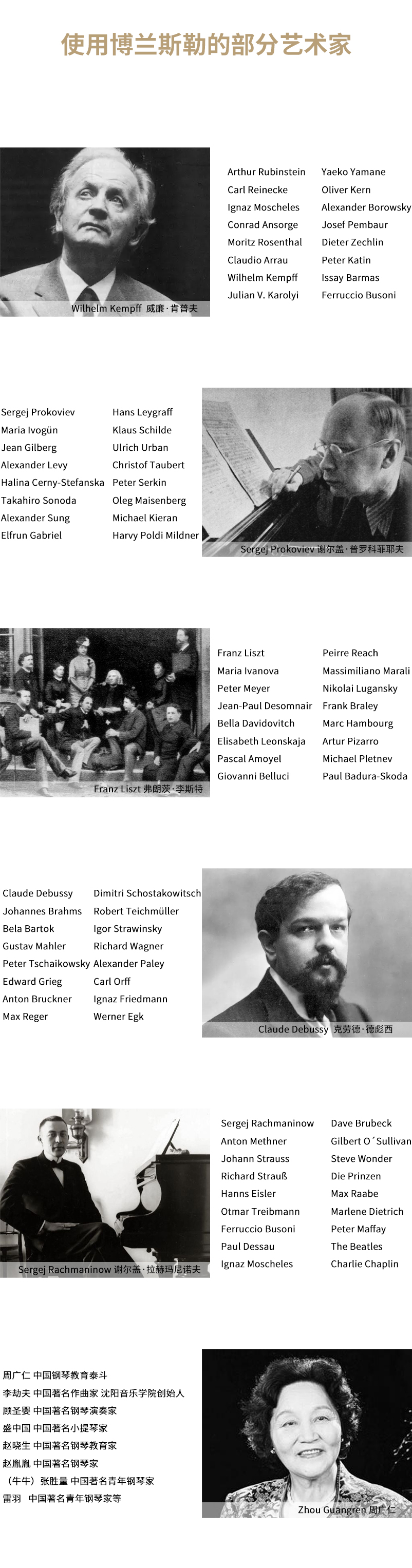 使用博兰斯勒的部分艺术家

Wilhelm Kempff 威廉·肯普夫

Arthur Rubinstein
Carl Reinecke
Ignaz Moscheles
Conrad Ansorge
Moritz Rosenthal
Claudio Arrau
Wilhelm Kempff
Julian V. Karolyi

Yaeko Yamane
Oliver Kern
Alexander Borowsky
Josef Pembaur
Dieter Zechlin
Peter Katin
Issay Barmas
Ferruccio Busoni

Sergej Prokoviev
Maria Ivogün
Jean Gilberg
Alexander Levy
Halina Cerny-Stefanska
Takahiro Sonoda
Alexander Sung
Elfrun Gabriel

Hans Leygraff
Klaus Schilde
Ulrich Urban
Christof Taubert
Peter Serkin
Oleg Maisenberg
Michael Kieran
Harvy Poldi Mildner

Sergej Prokoviev 谢尔盖·普罗科菲耶夫

Franz Liszt 弗朗茨·李斯特

Franz Liszt
Maria Ivanova
Peter Meyer
Jean-Paul Desomnair
Bella Davidovitch
Elisabeth Leonskaja
Pascal Amoyel
Giovanni Belluci

Peirre Reach
Massimiliano Marali
Nikolai Lugansky
Frank Braley
Marc Hambourg
Artur Pizarro
Michael Pletnev
Paul Badura-Skoda

Claude Debussy
Johannes Brahms
Bela Bartok
Gustav Mahler
Peter Tschaikowsky
Edward Grieg
Anton Bruckner
Max Reger

Dimitri Schostakowitsch
Robert Teichmüller
Igor Strawinsky
Richard Wagner
Alexander Paley
Carl Orff
Ignaz Friedmann
Werner Egk

Claude Debussy 克劳德·德彪西

Sergej Rachmaninow 谢尔盖·拉赫玛尼诺夫

Sergej Rachmaninow
Anton Methner
Johann Strauss
Richard Strauß
Hanns Eisler
Otmar Treibmann
Ferruccio Busoni
Paul Dessau
Ignaz Moscheles

Dave Brubeck
Gilbert O´Sullivan
Steve Wonder
Die Prinzen
Max Raabe
Marlene Dietrich
Peter Maffay
The Beatles
Charlie Chaplin

周广仁 中国钢琴教育泰斗
李劫夫 中国著名作曲家 沈阳音乐学院创始人
顾圣婴 中国著名钢琴演奏家
盛中国 中国著名小提琴家
赵晓生 中国著名钢琴教育家
赵胤胤 中国著名钢琴家
（牛牛）张胜量 中国著名青年钢琴家
雷羽 中国著名青年钢琴家等

Zhou Guangren 周广仁